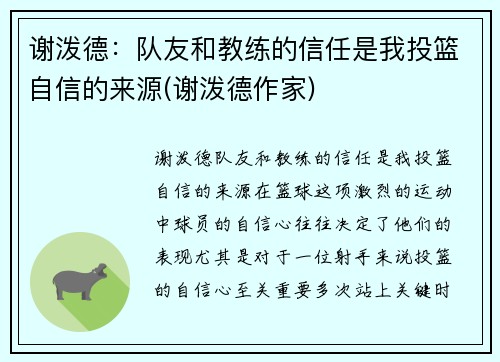 谢泼德：队友和教练的信任是我投篮自信的来源(谢泼德作家)

谢泼德队友和教练的信任是我投篮自信的来源在篮球这项激烈的运动中球员的自信心往往决定了他们的表现尤其是对于一位射手来说投篮的自信心至关重要多次站上关键时